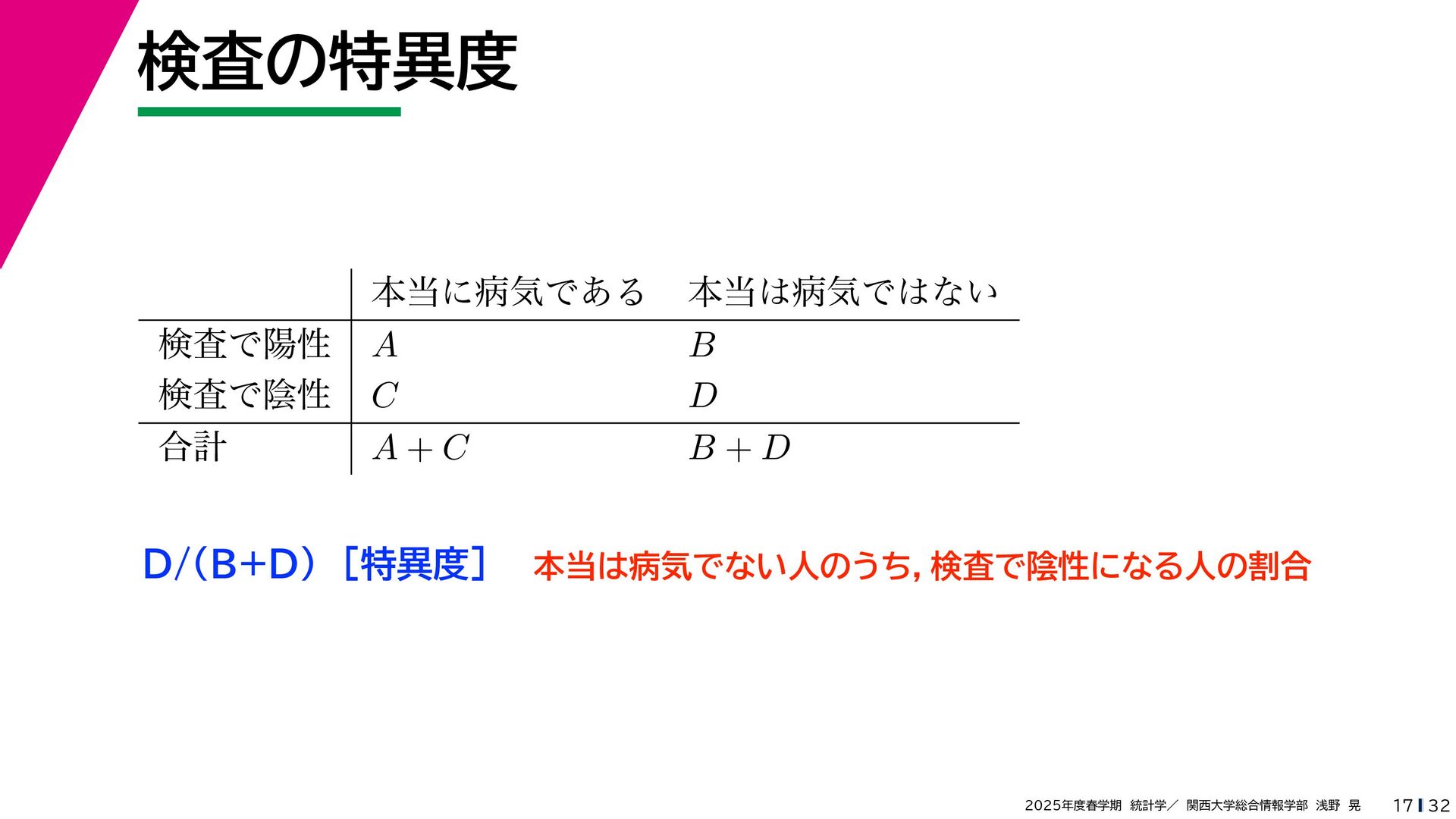 検査の特異度

|  | 本当に病気である | 本当は病気ではない |
|---|---|---|
| 検査で陽性 | $A$ | $B$ |
| 検査で陰性 | $C$ | $D$ |
| 合計 | $A+C$ | $B+D$ |

D/(B+D)［特異度］ 本当は病気でない人のうち，検査で陰性になる人の割合

2025年度春学期 統計学／ 関西大学総合情報学部 浅野 晃 17 32